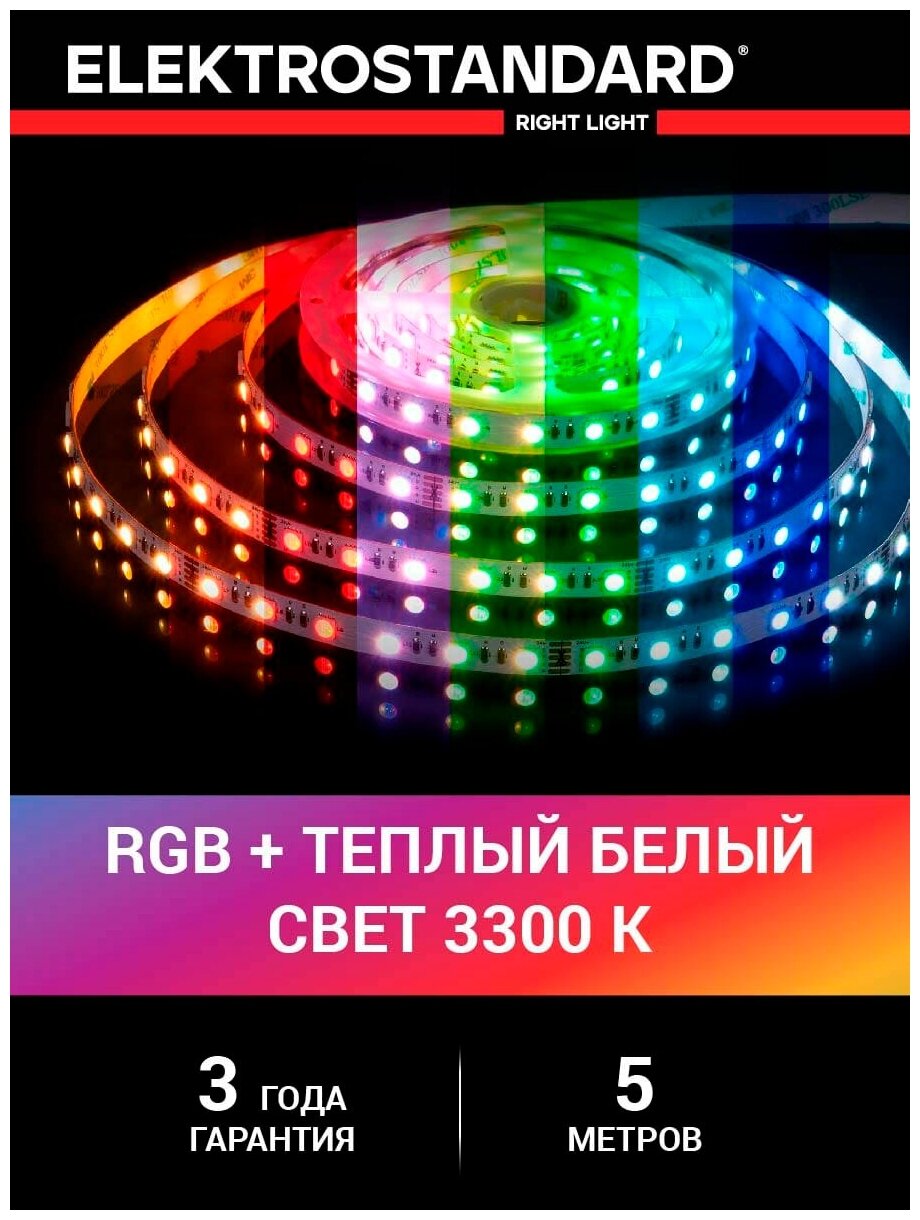 ELEKTROSTANDARD®
RIGHT LIGHT

RGB + ТЕПЛЫЙ БЕЛЫЙ СВЕТ 3300 К

3 ГОДА
ГАРАНТИЯ

5
МЕТРОВ